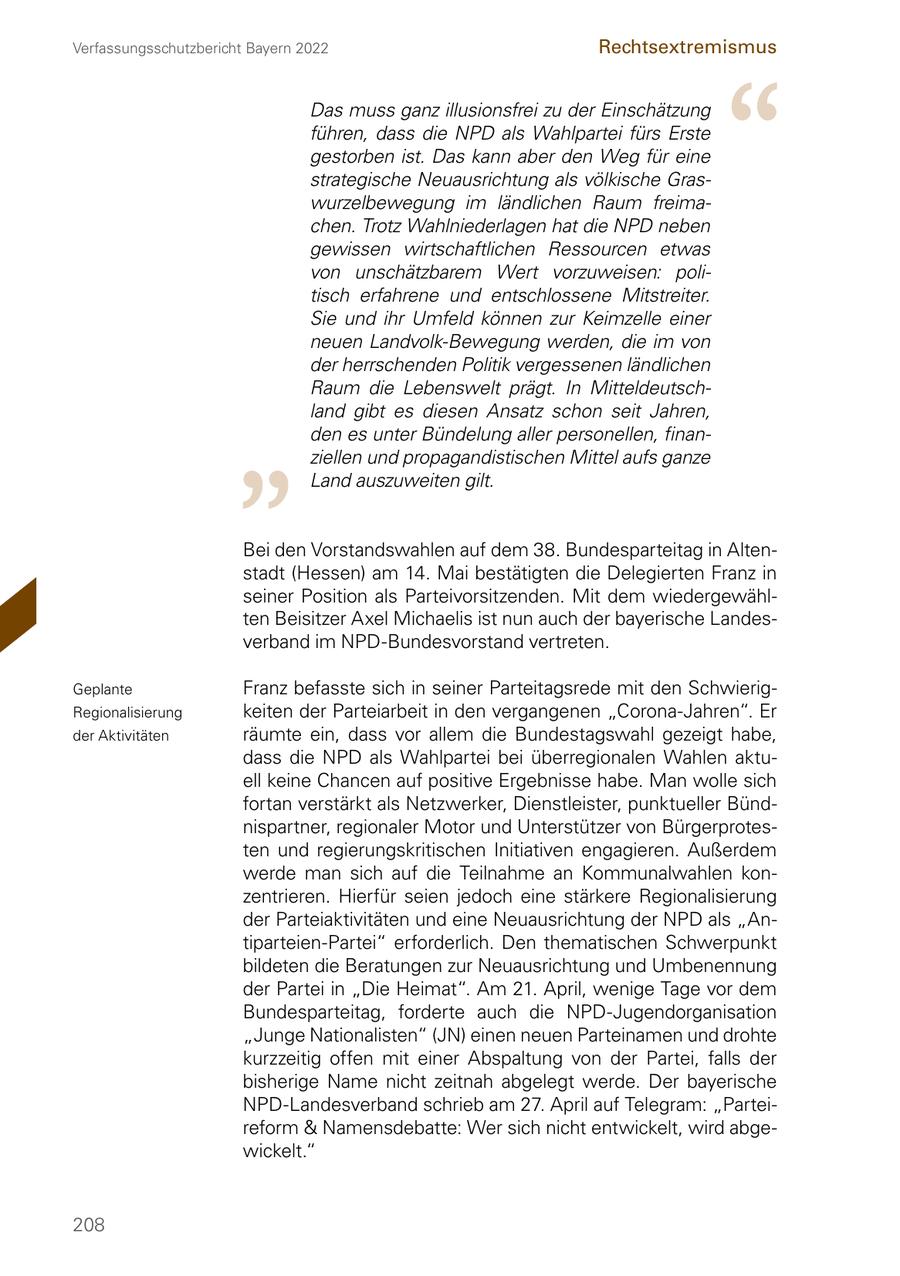 Verfassungsschutzbericht Bayern 2022

Rechtsextremismus

Das muss ganz illusionsfrei zu der Einschätzung führen, dass die NPD als Wahlpartei fürs Erste gestorben ist. Das kann aber den Weg für eine strategische Neuausrichtung als völkische Graswurzelbewegung im ländlichen Raum freimachen. Trotz Wahlniederlagen hat die NPD neben gewissen wirtschaftlichen Ressourcen etwas von unschätzbarem Wert vorzuweisen: politisch erfahrene und entschlossene Mitstreiter. Sie und ihr Umfeld können zur Keimzelle einer neuen Landvolk-Bewegung werden, die im von der herrschenden Politik vergessenen ländlichen Raum die Lebenswelt prägt. In Mitteldeutschland gibt es diesen Ansatz schon seit Jahren, den es unter Bündelung aller personellen, finanziellen und propagandistischen Mittel aufs ganze Land auszuweiten gilt.

Bei den Vorstandswahlen auf dem 38. Bundesparteitag in Altenstadt (Hessen) am 14. Mai bestätigten die Delegierten Franz in seiner Position als Parteivorsitzenden. Mit dem wiedergewählten Beisitzer Axel Michaelis ist nun auch der bayerische Landesverband im NPD-Bundesvorstand vertreten.

Geplante Regionalisierung der Aktivitäten

Franz befasste sich in seiner Parteitagsrede mit den Schwierigkeiten der Parteiarbeit in den vergangenen „Corona-Jahren". Er räumte ein, dass vor allem die Bundestagswahl gezeigt habe, dass die NPD als Wahlpartei bei überregionalen Wahlen aktuell keine Chancen auf positive Ergebnisse habe. Man wolle sich fortan verstärkt als Netzwerker, Dienstleister, punktueller Bündnispartner, regionaler Motor und Unterstützer von Bürgerprotesten und regierungskritischen Initiativen engagieren. Außerdem werde man sich auf die Teilnahme an Kommunalwahlen konzentrieren. Hierfür seien jedoch eine stärkere Regionalisierung der Parteiaktivitäten und eine Neuausrichtung der NPD als „Antiparteien-Partei" erforderlich. Den thematischen Schwerpunkt bildeten die Beratungen zur Neuausrichtung und Umbenennung der Partei in „Die Heimat". Am 21. April, wenige Tage vor dem Bundesparteitag, forderte auch die NPD-Jugendorganisation „Junge Nationalisten" (JN) einen neuen Parteinamen und drohte kurzzeitig offen mit einer Abspaltung von der Partei, falls der bisherige Name nicht zeitnah abgelegt werde. Der bayerische NPD-Landesverband schrieb am 27. April auf Telegram: „Parteireform & Namensdebatte: Wer sich nicht entwickelt, wird abgewickelt."

208